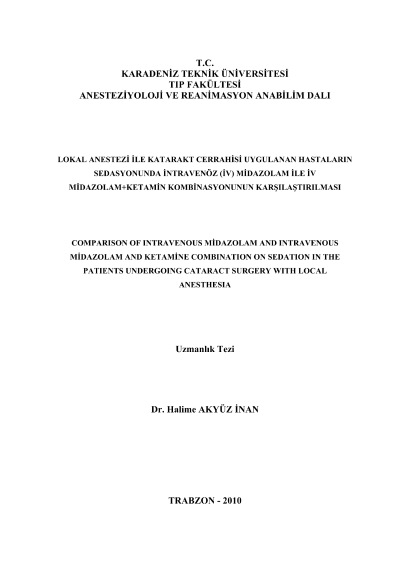 T.C.
KARADENİZ TEKNİK ÜNİVERSİTESİ
TIP FAKÜLTESİ
ANESTEZİYOLOJİ VE REANİMASYON ANABİLİM DALI

LOKAL ANESTEZİ İLE KATARAKT CERRAHİSİ UYGULANAN HASTALARIN SEDASYONUNDA İNTRAVENÖZ (İV) MİDAZOLAM İLE İV MİDAZOLAM+KETAMİN KOMBİNASYONUNUN KARŞILAŞTIRILMASI

COMPARISON OF INTRAVENOUS MİDAZOLAM AND INTRAVENOUS MİDAZOLAM AND KETAMİNE COMBINATION ON SEDATION IN THE PATIENTS UNDERGOING CATARACT SURGERY WITH LOCAL ANESTHESIA

Uzmanlık Tezi

Dr. Halime AKYÜZ İNAN

TRABZON - 2010